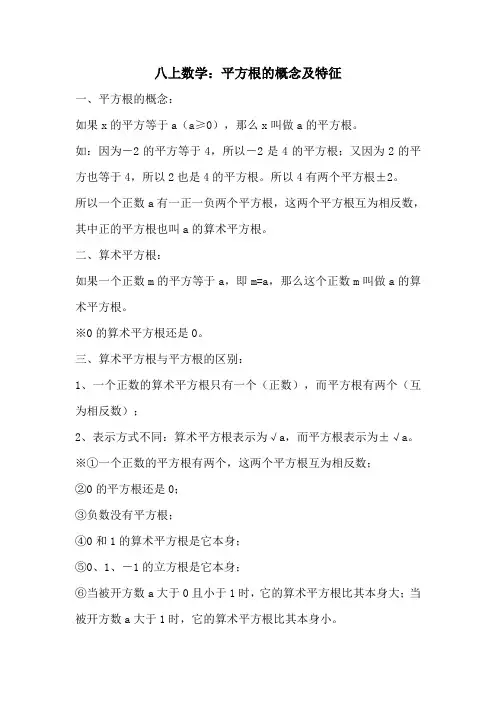 八上数学：平方根的概念及特征

一、平方根的概念：

如果 x 的平方等于 a（a≥0），那么 x 叫做 a 的平方根。

如：因为－2 的平方等于 4，所以－2 是 4 的平方根；又因为 2 的平方也等于 4，所以 2 也是 4 的平方根。所以 4 有两个平方根±2。

所以一个正数 a 有一正一负两个平方根，这两个平方根互为相反数，其中正的平方根也叫 a 的算术平方根。

二、算术平方根：

如果一个正数 m 的平方等于 a，即 m=a，那么这个正数 m 叫做 a 的算术平方根。

※0 的算术平方根还是 0。

三、算术平方根与平方根的区别：

1、一个正数的算术平方根只有一个（正数），而平方根有两个（互为相反数）；

2、表示方式不同：算术平方根表示为√a，而平方根表示为±√a。

※①一个正数的平方根有两个，这两个平方根互为相反数；

②0 的平方根还是 0；

③负数没有平方根；

④0 和 1 的算术平方根是它本身；

⑤0、1、－1 的立方根是它本身；

⑥当被开方数 a 大于 0 且小于 1 时，它的算术平方根比其本身大；当被开方数 a 大于 1 时，它的算术平方根比其本身小。